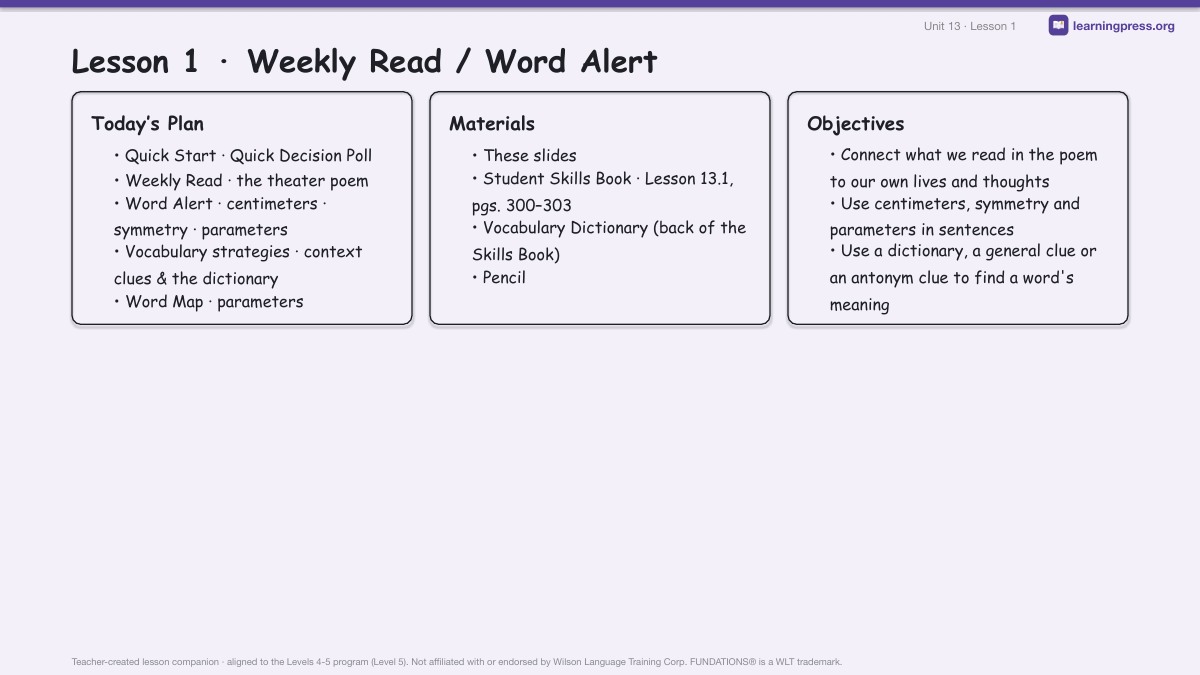 Unit 13 · Lesson 1

learningpress.org

Lesson 1 · Weekly Read / Word Alert

Today's Plan

• Quick Start · Quick Decision Poll
• Weekly Read · the theater poem
• Word Alert · centimeters · symmetry · parameters
• Vocabulary strategies · context clues & the dictionary
• Word Map · parameters

Materials

• These slides
• Student Skills Book · Lesson 13.1, pgs. 300–303
• Vocabulary Dictionary (back of the Skills Book)
• Pencil

Objectives

• Connect what we read in the poem to our own lives and thoughts
• Use centimeters, symmetry and parameters in sentences
• Use a dictionary, a general clue or an antonym clue to find a word's meaning

Teacher-created lesson companion · aligned to the Levels 4-5 program (Level 5). Not affiliated with or endorsed by Wilson Language Training Corp. FUNDATIONS® is a WLT trademark.